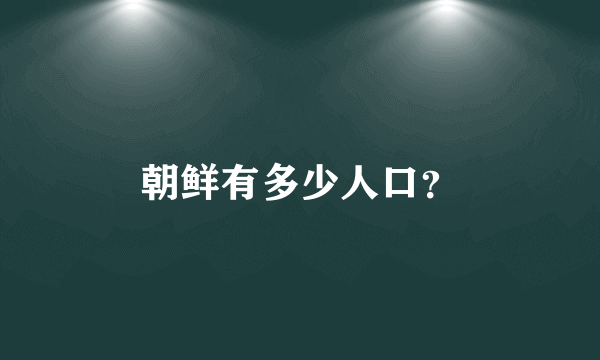 朝鲜有多少人口?